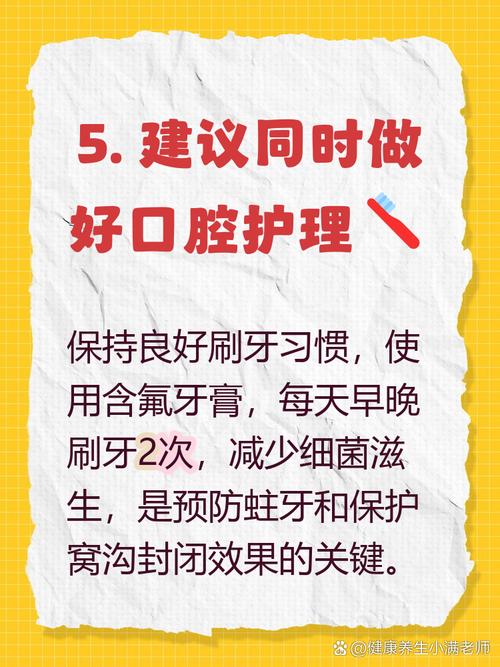 5. 建议同时做好口腔护理

保持良好刷牙习惯，使用含氟牙膏，每天早晚刷牙2次，减少细菌滋生，是预防蛀牙和保护窝沟封闭效果的关键。

@健康养生小满老师